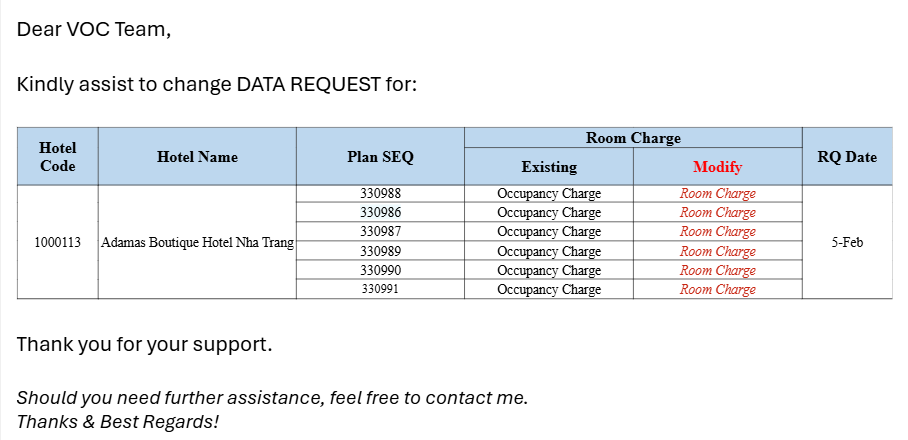 Dear VOC Team,

Kindly assist to change DATA REQUEST for:

| Hotel Code | Hotel Name | Plan SEQ | Room Charge Existing | Room Charge Modify | RQ Date |
|---|---|---|---|---|---|
| 1000113 | Adamas Boutique Hotel Nha Trang | 330988 | Occupancy Charge | Room Charge | 5-Feb |
| | | 330986 | Occupancy Charge | Room Charge | |
| | | 330987 | Occupancy Charge | Room Charge | |
| | | 330989 | Occupancy Charge | Room Charge | |
| | | 330990 | Occupancy Charge | Room Charge | |
| | | 330991 | Occupancy Charge | Room Charge | |

Thank you for your support.

Should you need further assistance, feel free to contact me.
Thanks & Best Regards!